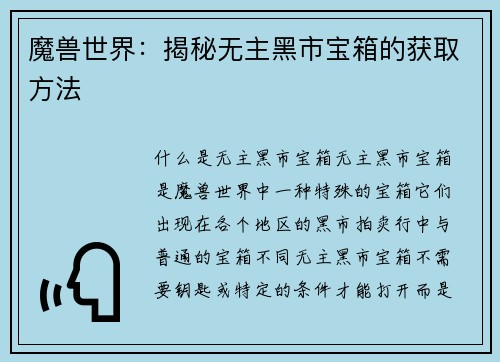 魔兽世界：揭秘无主黑市宝箱的获取方法

什么是无主黑市宝箱无主黑市宝箱是魔兽世界中一种特殊的宝箱它们出现在各个地区的黑市拍卖行中与普通的宝箱不同无主黑市宝箱不需要钥匙或特定的条件才能打开而是